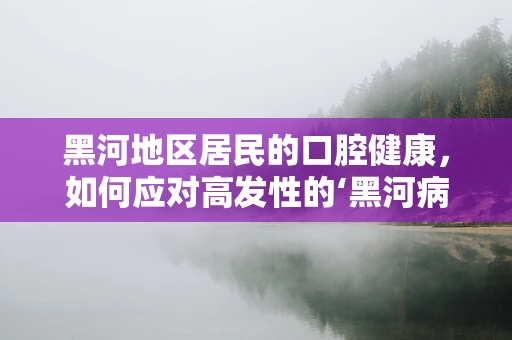 黑河地区居民的口腔健康，如何应对高发性的‘黑河病